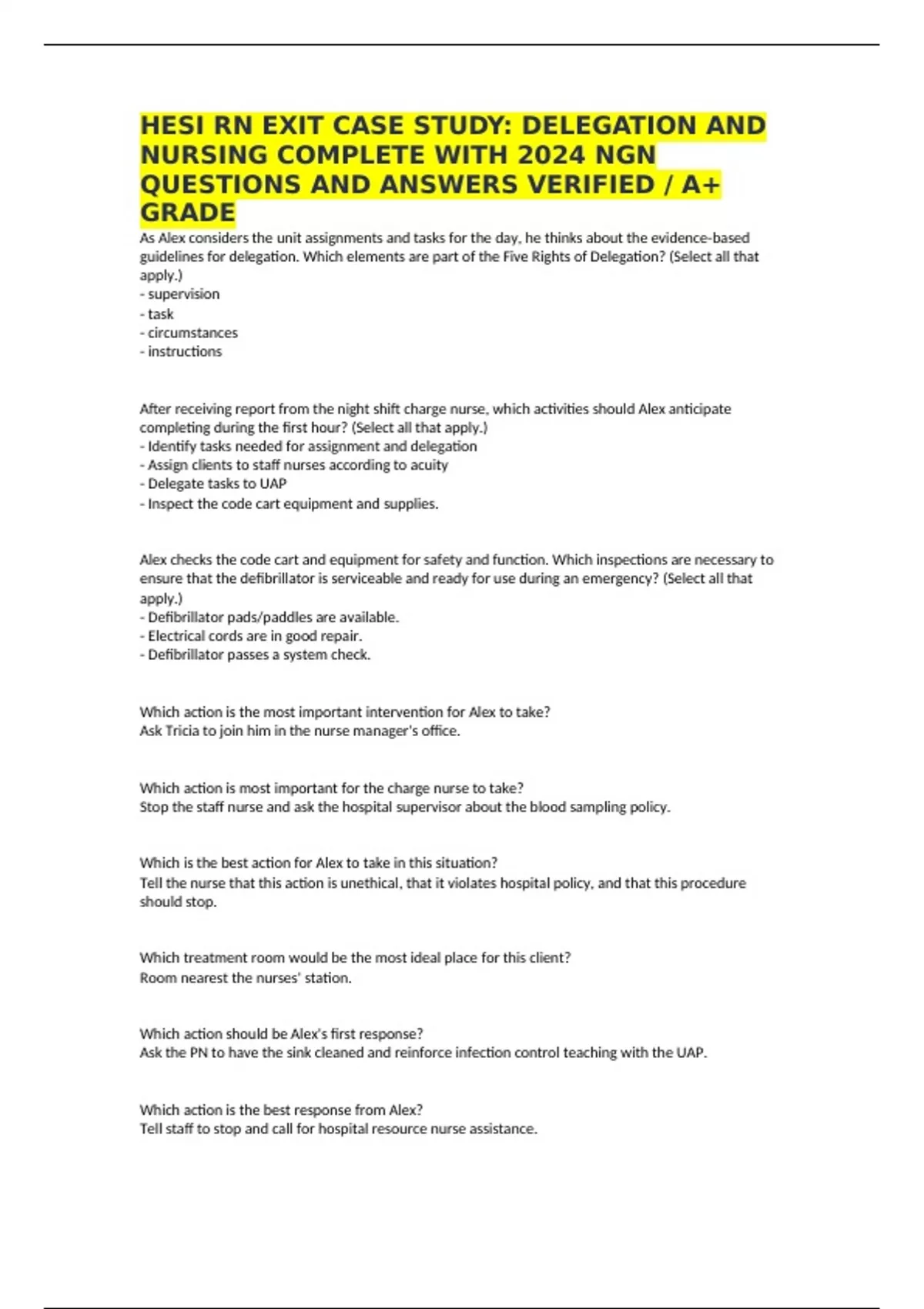 HESI RN EXIT CASE STUDY: DELEGATION AND NURSING COMPLETE WITH 2024 NGN QUESTIONS AND ANSWERS VERIFIED / A+ GRADE

As Alex considers the unit assignments and tasks for the day, he thinks about the evidence-based guidelines for delegation. Which elements are part of the Five Rights of Delegation? (Select all that apply.)
- supervision
- task
- circumstances
- instructions

After receiving report from the night shift charge nurse, which activities should Alex anticipate completing during the first hour? (Select all that apply.)
- Identify tasks needed for assignment and delegation
- Assign clients to staff nurses according to acuity
- Delegate tasks to UAP
- Inspect the code cart equipment and supplies.

Alex checks the code cart and equipment for safety and function. Which inspections are necessary to ensure that the defibrillator is serviceable and ready for use during an emergency? (Select all that apply.)
- Defibrillator pads/paddles are available.
- Electrical cords are in good repair.
- Defibrillator passes a system check.

Which action is the most important intervention for Alex to take?
Ask Tricia to join him in the nurse manager's office.

Which action is most important for the charge nurse to take?
Stop the staff nurse and ask the hospital supervisor about the blood sampling policy.

Which is the best action for Alex to take in this situation?
Tell the nurse that this action is unethical, that it violates hospital policy, and that this procedure should stop.

Which treatment room would be the most ideal place for this client?
Room nearest the nurses' station.

Which action should be Alex's first response?
Ask the PN to have the sink cleaned and reinforce infection control teaching with the UAP.

Which action is the best response from Alex?
Tell staff to stop and call for hospital resource nurse assistance.